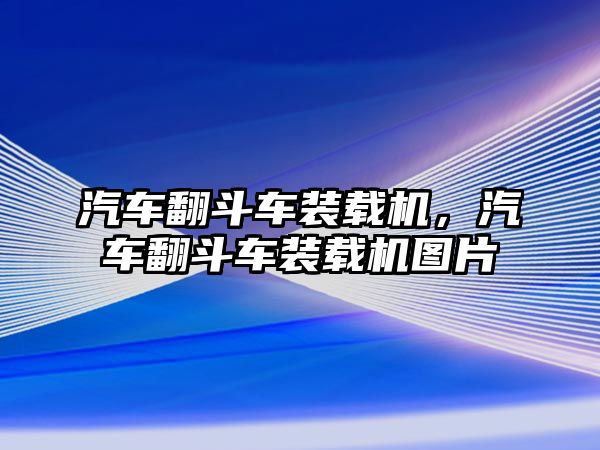 汽车翻斗车装载机，汽车翻斗车装载机图片